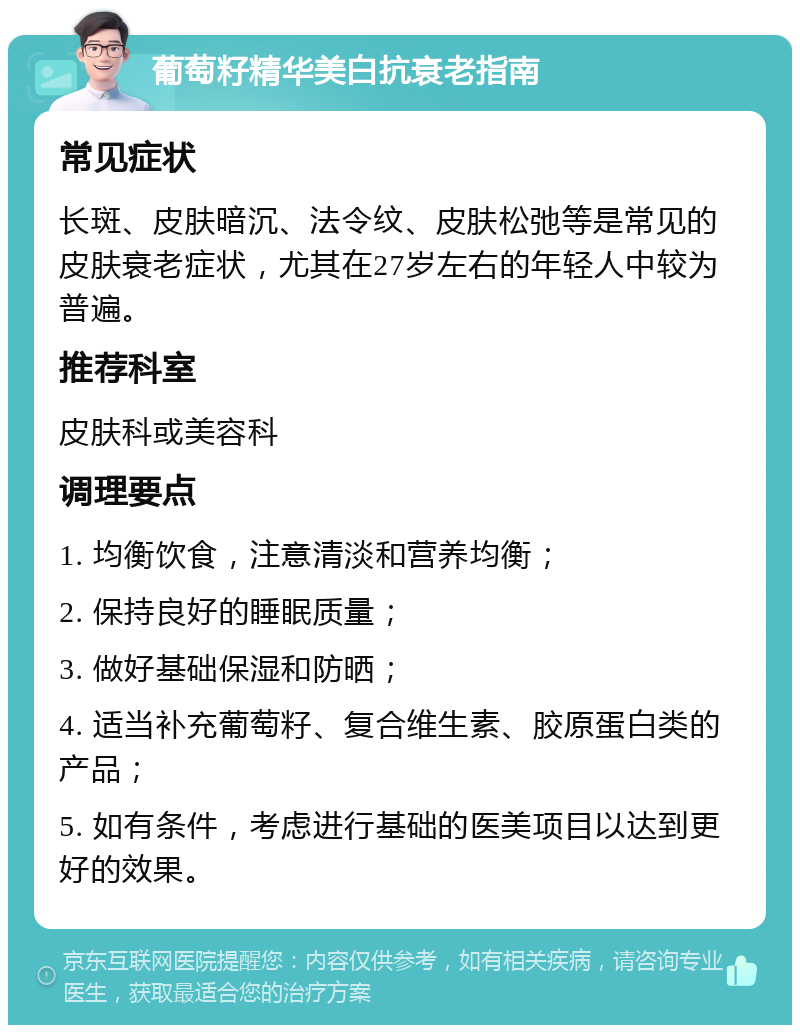 葡萄籽精华美白抗衰老指南

常见症状

长斑、皮肤暗沉、法令纹、皮肤松弛等是常见的皮肤衰老症状，尤其在27岁左右的年轻人中较为普遍。

推荐科室

皮肤科或美容科

调理要点

1. 均衡饮食，注意清淡和营养均衡；

2. 保持良好的睡眠质量；

3. 做好基础保湿和防晒；

4. 适当补充葡萄籽、复合维生素、胶原蛋白类的产品；

5. 如有条件，考虑进行基础的医美项目以达到更好的效果。

京东互联网医院提醒您：内容仅供参考，如有相关疾病，请咨询专业医生，获取最适合您的治疗方案